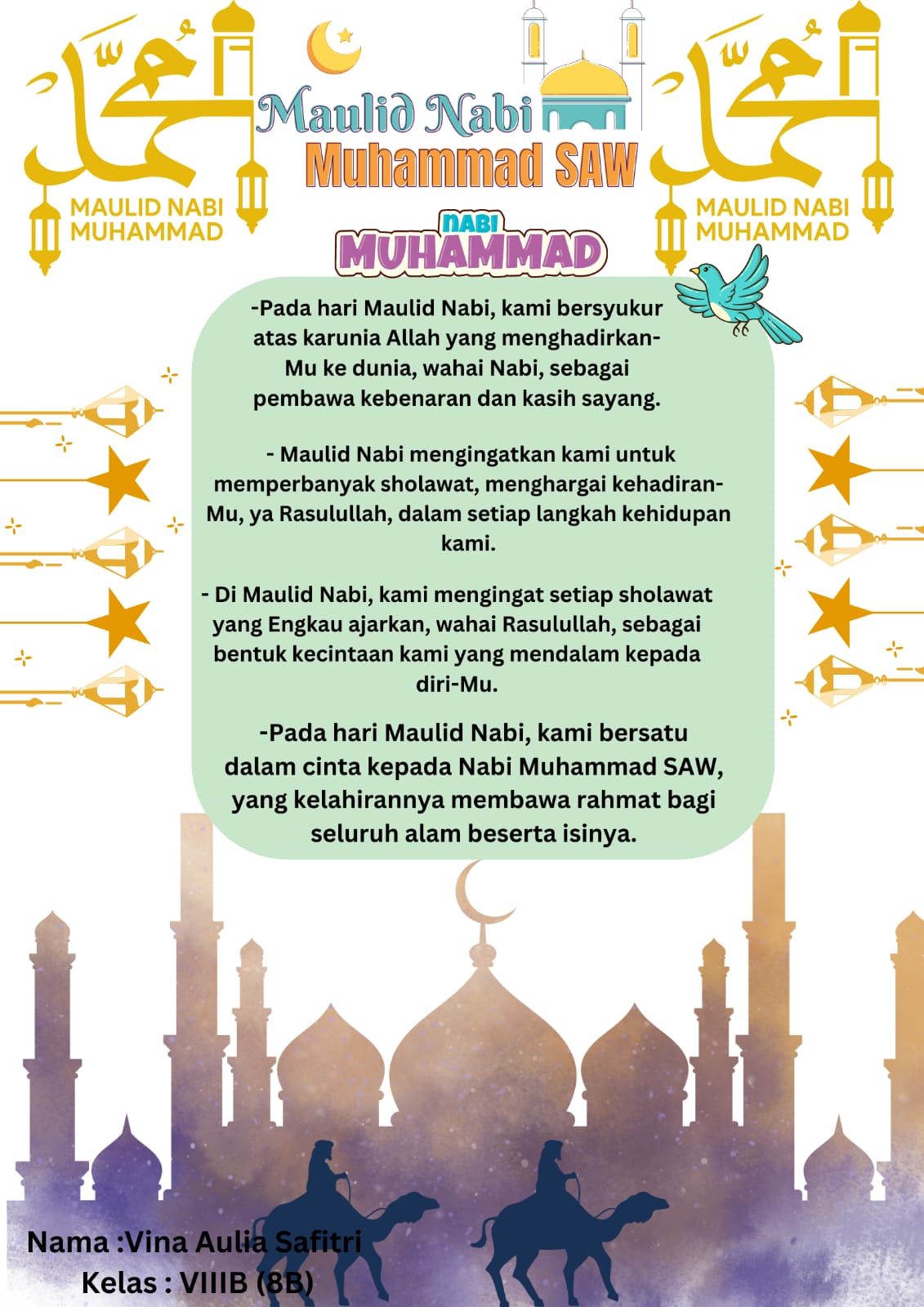 محمد

MAULID NABI MUHAMMAD

Maulid Nabi
Muhammad SAW

محمد

MAULID NABI MUHAMMAD

NABI MUHAMMAD

-Pada hari Maulid Nabi, kami bersyukur atas karunia Allah yang menghadirkan-Mu ke dunia, wahai Nabi, sebagai pembawa kebenaran dan kasih sayang.

- Maulid Nabi mengingatkan kami untuk memperbanyak sholawat, menghargai kehadiran-Mu, ya Rasulullah, dalam setiap langkah kehidupan kami.

- Di Maulid Nabi, kami mengingat setiap sholawat yang Engkau ajarkan, wahai Rasulullah, sebagai bentuk kecintaan kami yang mendalam kepada diri-Mu.

-Pada hari Maulid Nabi, kami bersatu dalam cinta kepada Nabi Muhammad SAW, yang kelahirannya membawa rahmat bagi seluruh alam beserta isinya.

Nama :Vina Aulia Safitri
Kelas : VIIIB (8B)